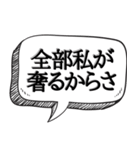 全部私が
奢るからさ